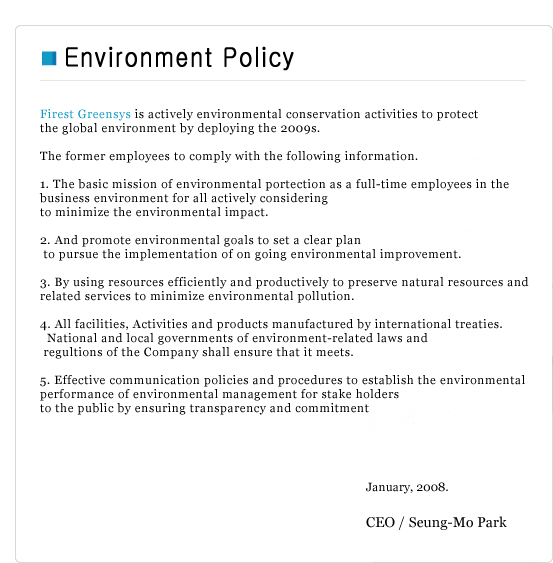 Environment Policy

Firest Greensys is actively environmental conservation activities to protect the global environment by deploying the 2009s.

The former employees to comply with the following information.

1. The basic mission of environmental portection as a full-time employees in the business environment for all actively considering to minimize the environmental impact.

2. And promote environmental goals to set a clear plan to pursue the implementation of on going environmental improvement.

3. By using resources efficiently and productively to preserve natural resources and related services to minimize environmental pollution.

4. All facilities, Activities and products manufactured by international treaties. National and local governments of environment-related laws and regultions of the Company shall ensure that it meets.

5. Effective communication policies and procedures to establish the environmental performance of environmental management for stake holders to the public by ensuring transparency and commitment

January, 2008.

CEO / Seung-Mo Park